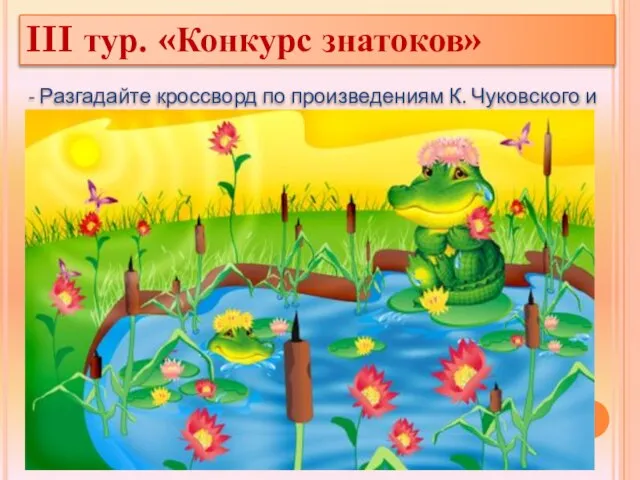 III тур. «Конкурс знатоков»

- Разгадайте кроссворд по произведениям К. Чуковского и